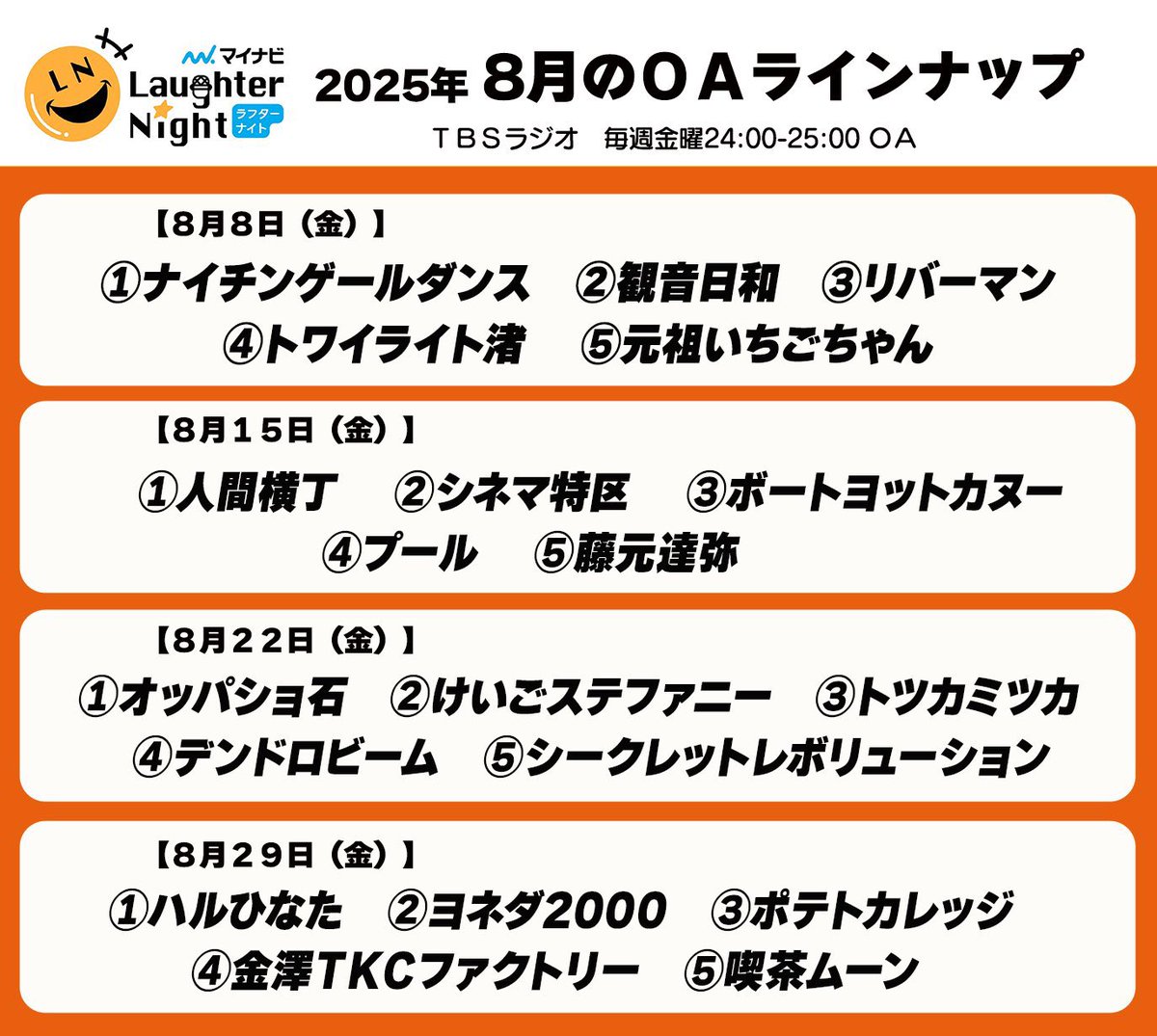 LN マイナビ Laughter Night ラフターナイト

2025年 8月のＯＡラインナップ

ＴＢＳラジオ　毎週金曜24:00-25:00 ＯＡ

【8月8日（金）】
①ナイチンゲールダンス　②観音日和　③リバーマン
④トワイライト渚　⑤元祖いちごちゃん

【8月15日（金）】
①人間横丁　②シネマ特区　③ボートヨットカヌー
④プール　⑤藤元達弥

【8月22日（金）】
①オッパショ石　②けいごステファニー　③トツカミツカ
④デンドロビーム　⑤シークレットレボリューション

【8月29日（金）】
①ハルひなた　②ヨネダ2000　③ポテトカレッジ
④金澤TKCファクトリー　⑤喫茶ムーン